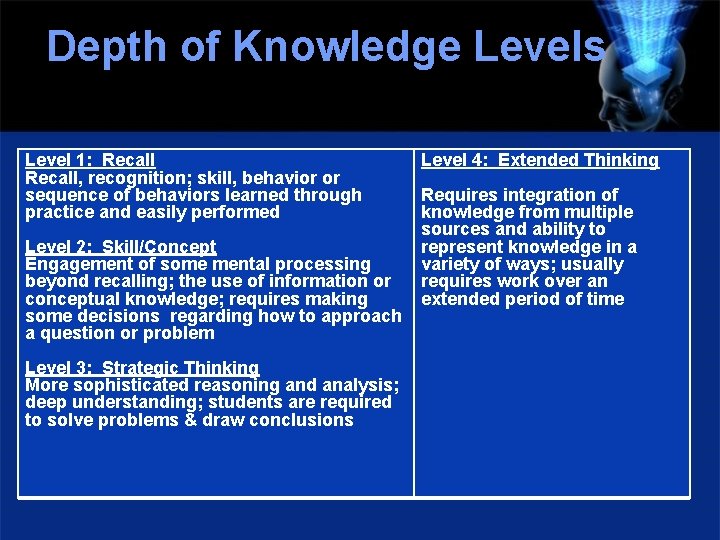 Depth of Knowledge Levels

Level 1: Recall
Recall, recognition; skill, behavior or sequence of behaviors learned through practice and easily performed

Level 2: Skill/Concept
Engagement of some mental processing beyond recalling; the use of information or conceptual knowledge; requires making some decisions regarding how to approach a question or problem

Level 3: Strategic Thinking
More sophisticated reasoning and analysis; deep understanding; students are required to solve problems & draw conclusions

Level 4: Extended Thinking

Requires integration of knowledge from multiple sources and ability to represent knowledge in a variety of ways; usually requires work over an extended period of time